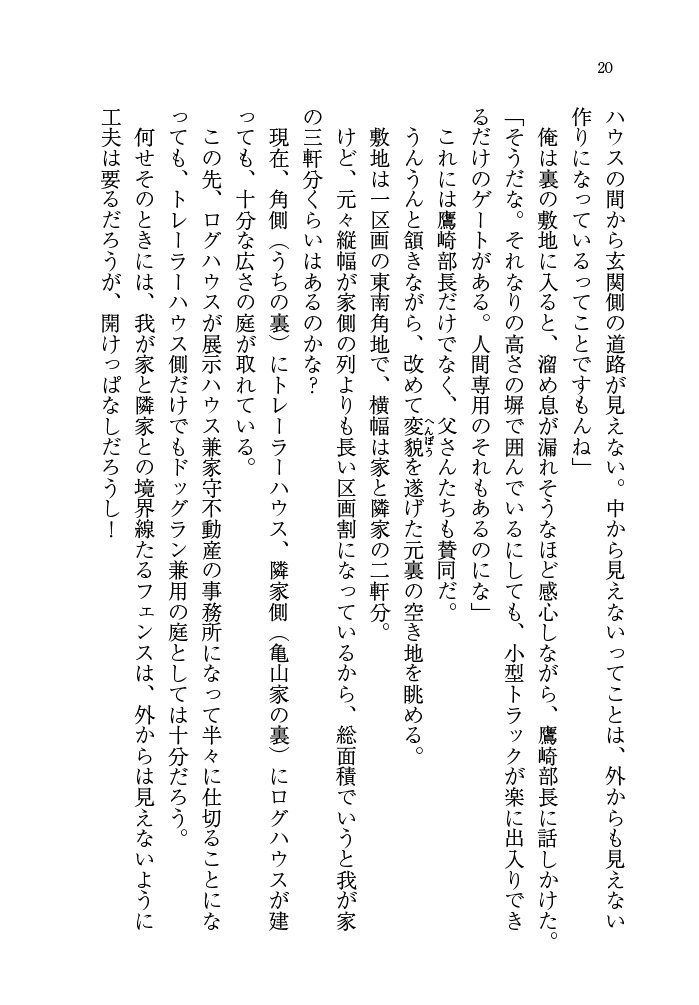 20

ハウスの間から玄関側の道路が見えない。中から見えないってことは、外からも見えない作りになっているってことですもんね」

俺は裏の敷地に入ると、溜め息が漏れそうなほど感心しながら、鷹崎部長に話しかけた。

「そうだな。それなりの高さの塀で囲んでいるにしても、小型トラックが楽に出入りできるだけのゲートがある。人間専用のそれもあるのにな」

これには鷹崎部長だけでなく、父さんたちも賛同だ。

うんうんと頷きながら、改めて変貌（へんぼう）を遂げた元裏の空き地を眺める。

敷地は一区画の東南角地で、横幅は家と隣家の二軒分。

けど、元々縦幅が家側の列よりも長い区画割になっているから、総面積でいうと我が家の三軒分くらいはあるのかな？

現在、角側（うちの裏）にトレーラーハウス、隣家側（亀山家の裏）にログハウスが建っても、十分な広さの庭が取れている。

この先、ログハウスが展示ハウス兼家守不動産の事務所になって半々に仕切ることになっても、トレーラーハウス側だけでもドッグラン兼用の庭としては十分だろう。

何せそのときには、我が家と隣家との境界線たるフェンスは、外からは見えないように工夫は要るだろうが、開けっぱなしだろうし！